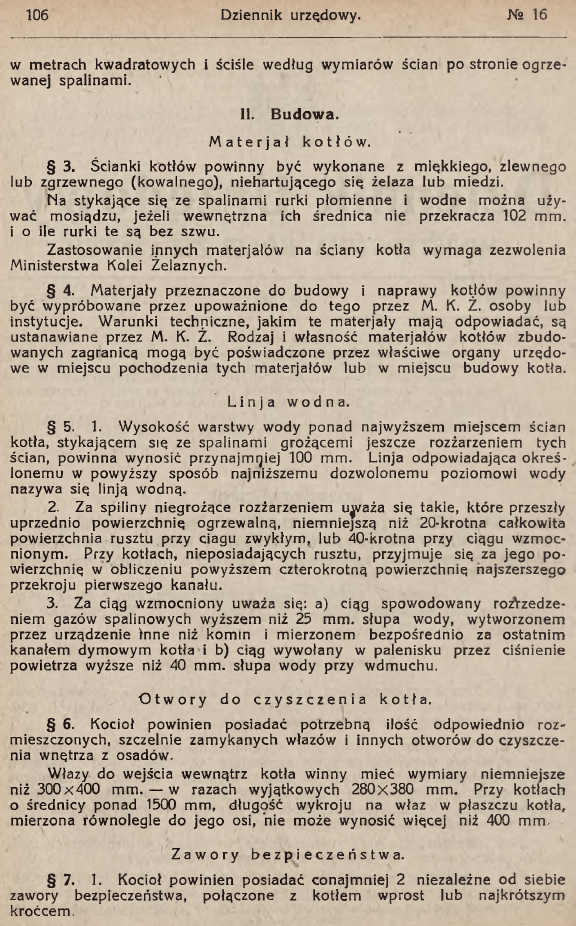 106 Dziennik urzędowy. № 16

w metrach kwadratowych i ściśle według wymiarów ścian po stronie ogrzewanej spalinami.

II. Budowa.

Materjał kotłów.

§ 3. Ścianki kotłów powinny być wykonane z miękkiego, zlewnego lub zgrzewnego (kowalnego), niehartującego się żelaza lub miedzi.

Na stykające się ze spalinami rurki płomienne i wodne można używać mosiądzu, jeżeli wewnętrzna ich średnica nie przekracza 102 mm. i o ile rurki te są bez szwu.

Zastosowanie innych materjałów na ściany kotła wymaga zezwolenia Ministerstwa Kolei Żelaznych.

§ 4. Materjały przeznaczone do budowy i naprawy kotłów powinny być wypróbowane przez upoważnione do tego przez M. K. Ż. osoby lub instytucje. Warunki techniczne, jakim te materjały mają odpowiadać, są ustanawiane przez M. K. Ż. Rodzaj i własność materjałów kotłów zbudowanych zagranicą mogą być poświadczone przez właściwe organy urzędowe w miejscu pochodzenia tych materjałów lub w miejscu budowy kotła.

Linja wodna.

§ 5. 1. Wysokość warstwy wody ponad najwyższem miejscem ścian kotła, stykającem się ze spalinami grożącemi jeszcze rozżarzeniem tych ścian, powinna wynosić przynajmniej 100 mm. Linja odpowiadająca określonemu w powyższy sposób najniższemu dozwolonemu poziomowi wody nazywa się linją wodną.

2. Za spiliny niegrożące rozżarzeniem uważa się takie, które przeszły uprzednio powierzchnię ogrzewalną, niemniejszą niż 20-krotna całkowita powierzchnia rusztu przy ciągu zwykłym, lub 40-krotna przy ciągu wzmocnionym. Przy kotłach, nieposiadających rusztu, przyjmuje się za jego powierzchnię w obliczeniu powyższem czterokrotną powierzchnię najszerszego przekroju pierwszego kanału.

3. Za ciąg wzmocniony uważa się: a) ciąg spowodowany rozrzedzeniem gazów spalinowych wyższem niż 25 mm. słupa wody, wytworzonem przez urządzenie inne niż komin i mierzonem bezpośrednio za ostatnim kanałem dymowym kotła i b) ciąg wywołany w palenisku przez ciśnienie powietrza wyższe niż 40 mm. słupa wody przy wdmuchu.

Otwory do czyszczenia kotła.

§ 6. Kocioł powinien posiadać potrzebną ilość odpowiednio rozmieszczonych, szczelnie zamykanych włazów i innych otworów do czyszczenia wnętrza z osadów.

Włazy do wejścia wewnątrz kotła winny mieć wymiary niemniejsze niż 300×400 mm. — w razach wyjątkowych 280×380 mm. Przy kotłach o średnicy ponad 1500 mm, długość wykroju na właz w płaszczu kotła, mierzona równolegle do jego osi, nie może wynosić więcej niż 400 mm.

Zawory bezpieczeństwa.

§ 7. 1. Kocioł powinien posiadać conajmniej 2 niezależne od siebie zawory bezpieczeństwa, połączone z kotłem wprost lub najkrótszym króćcem.